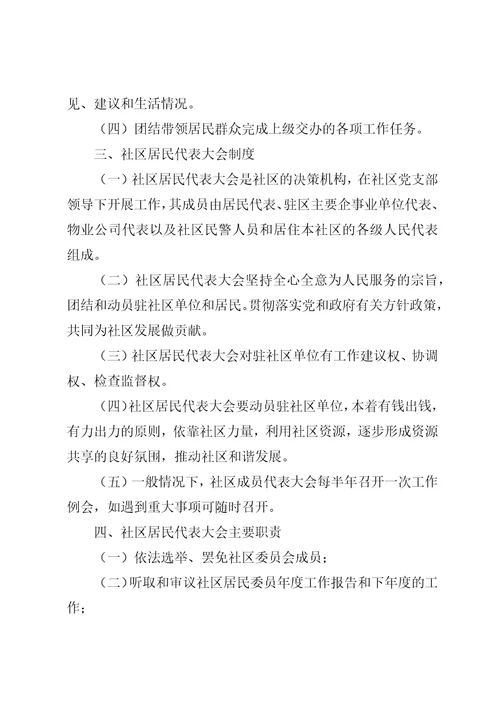 见、建议和生活情况。

（四）团结带领居民群众完成上级交办的各项工作任务。

三、社区居民代表大会制度

（一）社区居民代表大会是社区的决策机构，在社区党支部领导下开展工作，其成员由居民代表、驻区主要企事业单位代表、物业公司代表以及社区民警人员和居住本社区的各级人民代表组成。

（二）社区居民代表大会坚持全心全意为人民服务的宗旨，团结和动员驻社区单位和居民。贯彻落实党和政府有关方针政策，共同为社区发展做贡献。

（三）社区居民代表大会对驻社区单位有工作建议权、协调权、检查监督权。

（四）社区居民代表大会要动员驻社区单位，本着有钱出钱，有力出力的原则，依靠社区力量，利用社区资源，逐步形成资源共享的良好氛围，推动社区和谐发展。

（五）一般情况下，社区成员代表大会每半年召开一次工作例会，如遇到重大事项可随时召开。

四、社区居民代表大会主要职责

（一）依法选举、罢免社区委员会成员；

（二）听取和审议社区居民委员年度工作报告和下年度的工作；